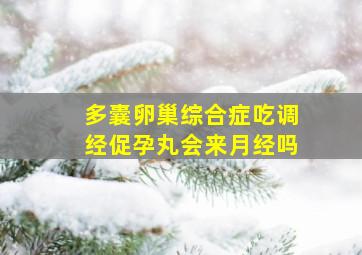 多囊卵巢综合症吃调经促孕丸会来月经吗